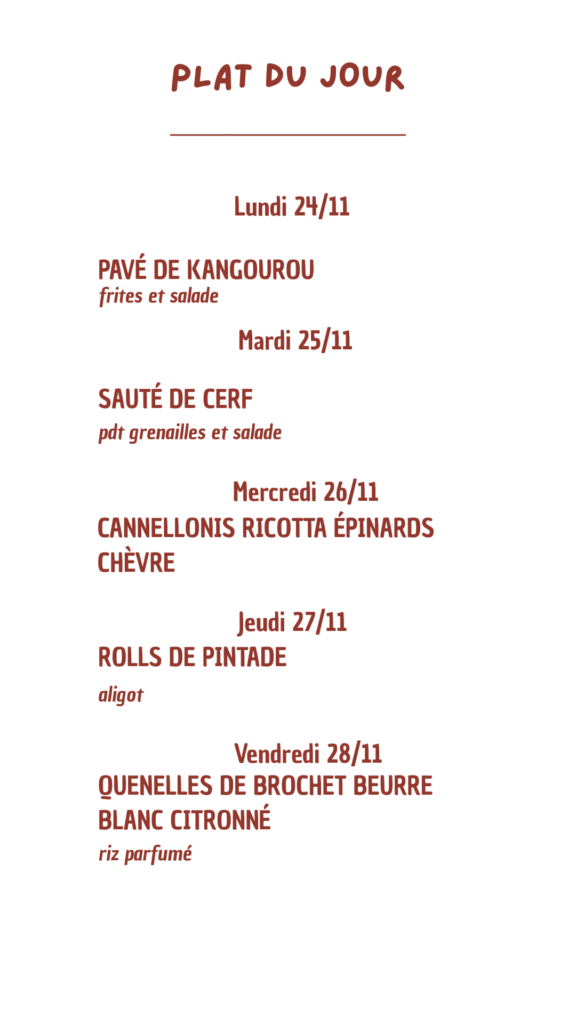 PLAT DU JOUR

Lundi 24/11

PAVÉ DE KANGOUROU
frites et salade

Mardi 25/11

SAUTÉ DE CERF
pdt grenailles et salade

Mercredi 26/11
CANNELLONIS RICOTTA ÉPINARDS CHÈVRE

Jeudi 27/11
ROLLS DE PINTADE
aligot

Vendredi 28/11
QUENELLES DE BROCHET BEURRE BLANC CITRONNÉ
riz parfumé